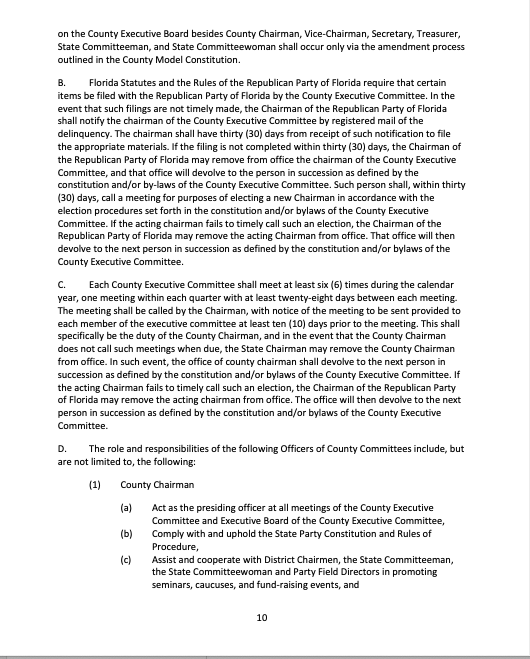 on the County Executive Board besides County Chairman, Vice-Chairman, Secretary, Treasurer, State Committeeman, and State Committeewoman shall occur only via the amendment process outlined in the County Model Constitution.

B. Florida Statutes and the Rules of the Republican Party of Florida require that certain items be filed with the Republican Party of Florida by the County Executive Committee. In the event that such filings are not timely made, the Chairman of the Republican Party of Florida shall notify the chairman of the County Executive Committee by registered mail of the delinquency. The chairman shall have thirty (30) days from receipt of such notification to file the appropriate materials. If the filing is not completed within thirty (30) days, the Chairman of the Republican Party of Florida may remove from office the chairman of the County Executive Committee, and that office will devolve to the person in succession as defined by the constitution and/or by-laws of the County Executive Committee. Such person shall, within thirty (30) days, call a meeting for purposes of electing a new Chairman in accordance with the election procedures set forth in the constitution and/or bylaws of the County Executive Committee. If the acting chairman fails to timely call such an election, the Chairman of the Republican Party of Florida may remove the acting Chairman from office. That office will then devolve to the next person in succession as defined by the constitution and/or bylaws of the County Executive Committee.

C. Each County Executive Committee shall meet at least six (6) times during the calendar year, one meeting within each quarter with at least twenty-eight days between each meeting. The meeting shall be called by the Chairman, with notice of the meeting to be sent provided to each member of the executive committee at least ten (10) days prior to the meeting. This shall specifically be the duty of the County Chairman, and in the event that the County Chairman does not call such meetings when due, the State Chairman may remove the County Chairman from office. In such event, the office of county chairman shall devolve to the next person in succession as defined by the constitution and/or bylaws of the County Executive Committee. If the acting Chairman fails to timely call such an election, the Chairman of the Republican Party of Florida may remove the acting chairman from office. The office will then devolve to the next person in succession as defined by the constitution and/or bylaws of the County Executive Committee.

D. The role and responsibilities of the following Officers of County Committees include, but are not limited to, the following:

(1) County Chairman

(a) Act as the presiding officer at all meetings of the County Executive Committee and Executive Board of the County Executive Committee,

(b) Comply with and uphold the State Party Constitution and Rules of Procedure,

(c) Assist and cooperate with District Chairmen, the State Committeeman, the State Committeewoman and Party Field Directors in promoting seminars, caucuses, and fund-raising events, and

10